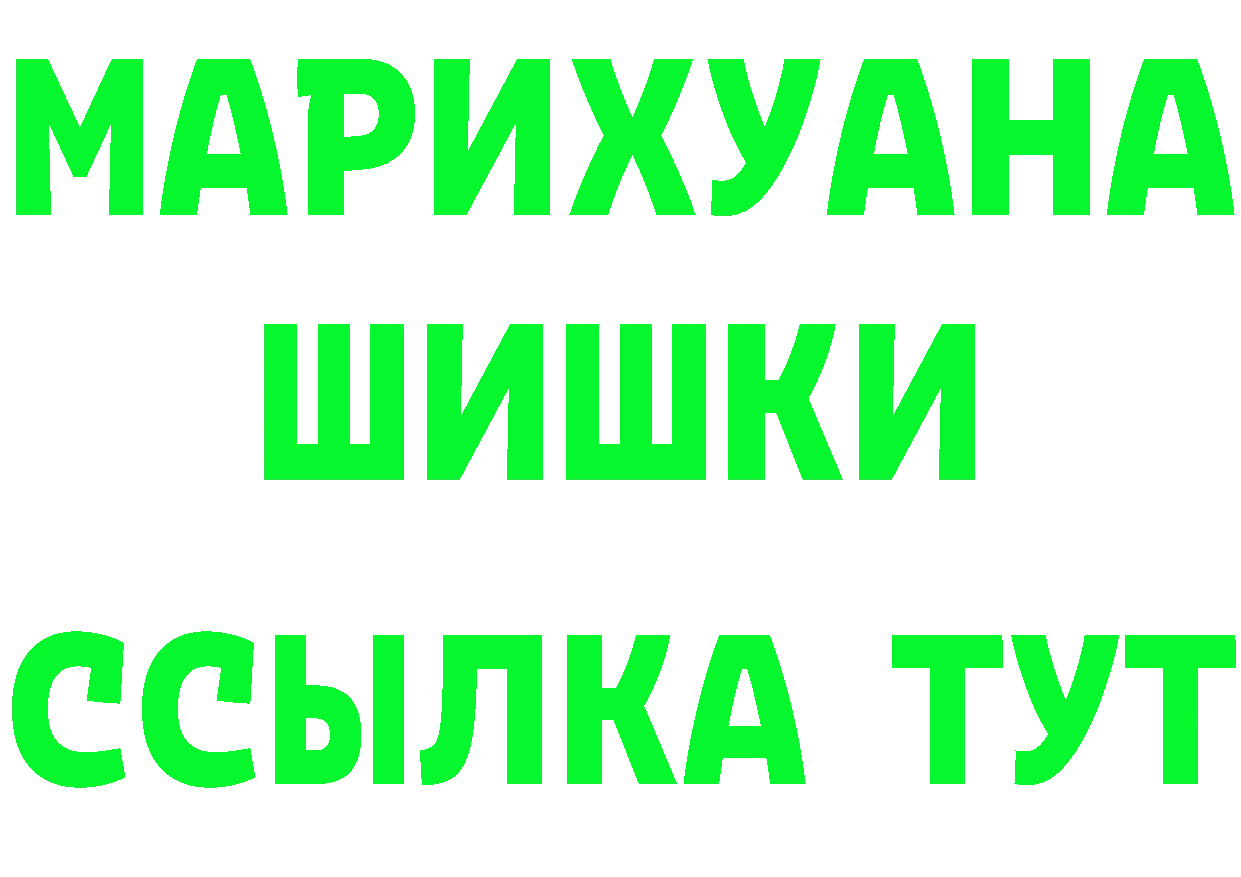 МАРИХУАНА
ШИШКИ
ССЫЛКА ТУТ